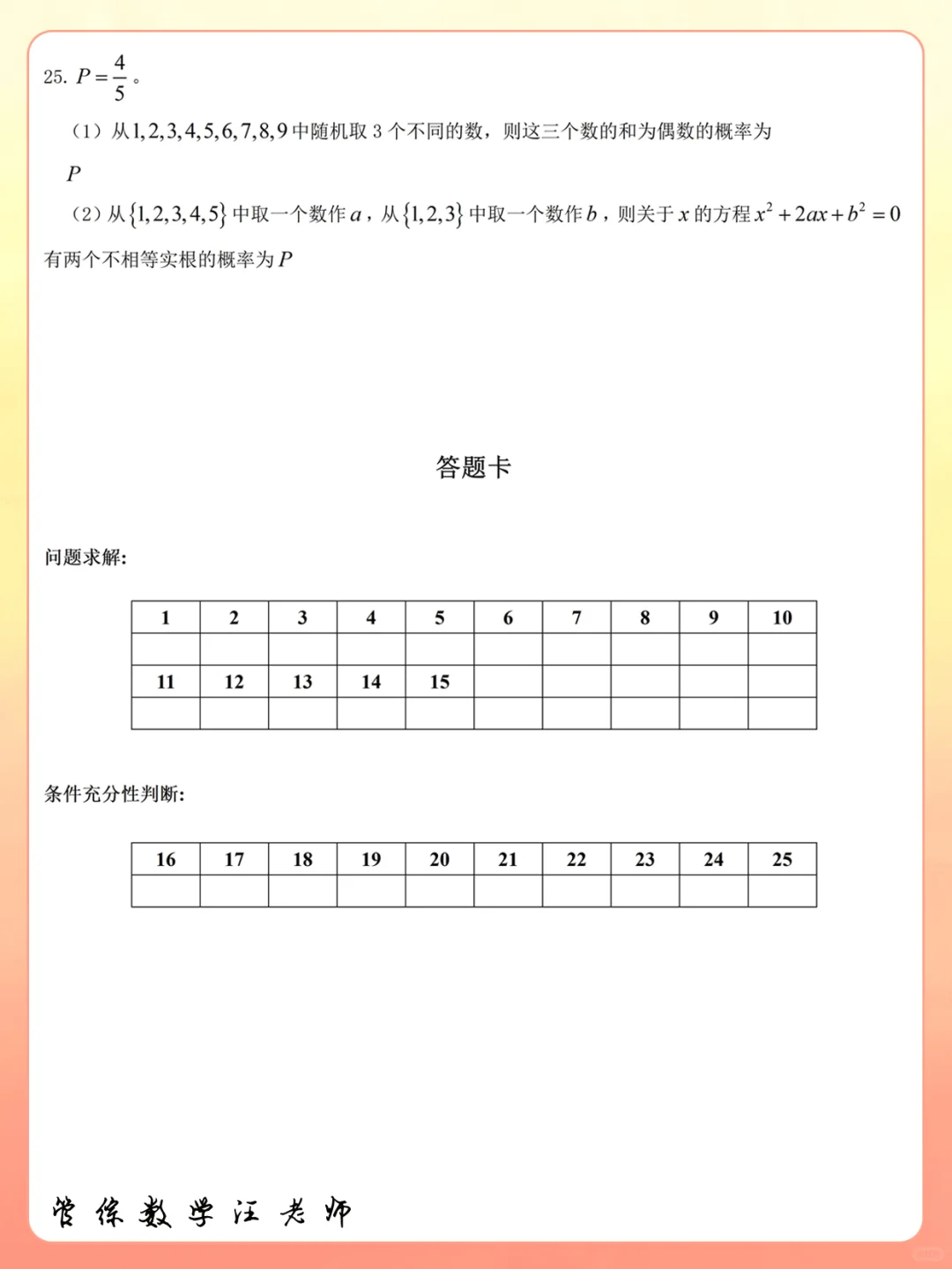 25. $P=\frac{4}{5}$。

（1）从$1,2,3,4,5,6,7,8,9$中随机取 3 个不同的数，则这三个数的和为偶数的概率为 $P$

（2）从$\{1,2,3,4,5\}$中取一个数作$a$，从$\{1,2,3\}$中取一个数作$b$，则关于$x$的方程$x^2+2ax+b^2=0$有两个不相等实根的概率为$P$

答题卡

问题求解:

| 1 | 2 | 3 | 4 | 5 | 6 | 7 | 8 | 9 | 10 |
|---|---|---|---|---|---|---|---|---|---|
| | | | | | | | | | |
| 11 | 12 | 13 | 14 | 15 | | | | | |
| | | | | | | | | | |

条件充分性判断:

| 16 | 17 | 18 | 19 | 20 | 21 | 22 | 23 | 24 | 25 |
|---|---|---|---|---|---|---|---|---|---|
| | | | | | | | | | |

管综数学汪老师